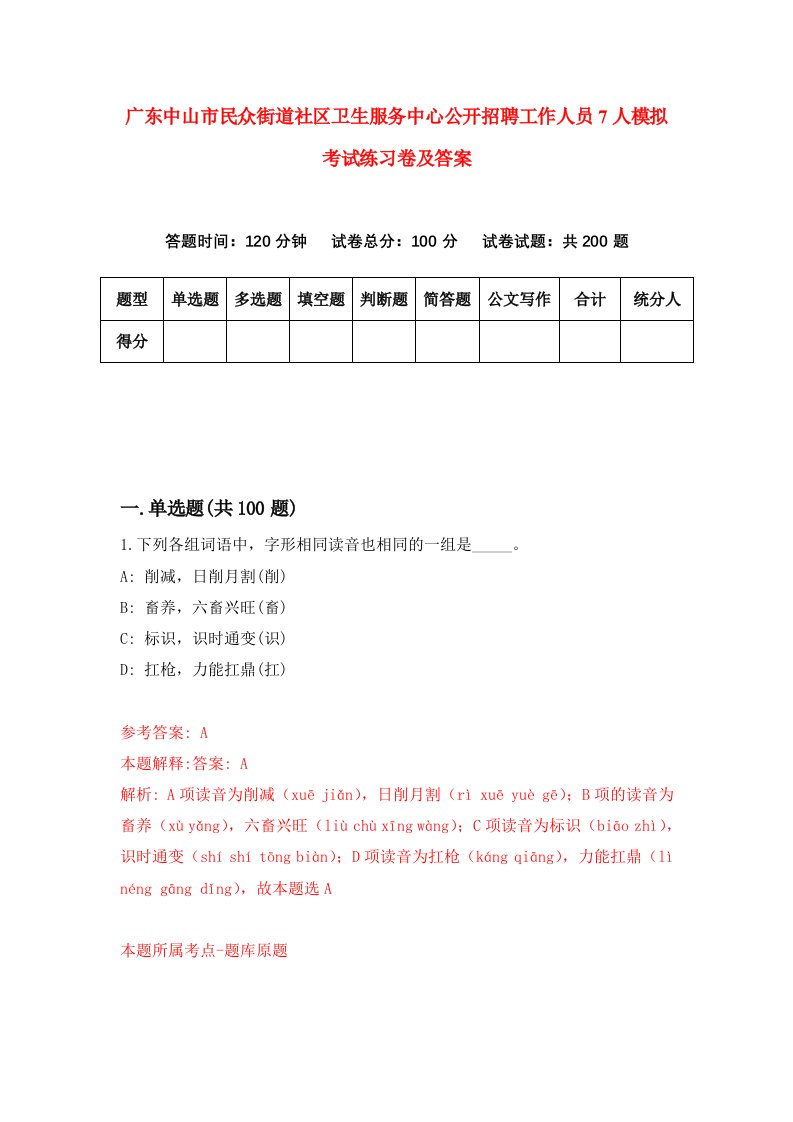 广东中山市民众街道社区卫生服务中心公开招聘工作人员7人模拟考试练习卷及答案

答题时间：120分钟　试卷总分：100分　试卷试题：共200题

| 题型 | 单选题 | 多选题 | 填空题 | 判断题 | 简答题 | 公文写作 | 合计 | 统分人 |
|---|---|---|---|---|---|---|---|---|
| 得分 | | | | | | | | |

一.单选题(共100题)

1.下列各组词语中，字形相同读音也相同的一组是_____。
A: 削减，日削月割(削)
B: 畜养，六畜兴旺(畜)
C: 标识，识时通变(识)
D: 扛枪，力能扛鼎(扛)

参考答案: A
本题解释:答案: A
解析: A项读音为削减（xuē jiǎn），日削月割（rì xuē yuè gē）；B项的读音为畜养（xù yǎng），六畜兴旺（liù chù xīng wàng）；C项读音为标识（biāo zhì），识时通变（shí shí tōng biàn）；D项读音为扛枪（káng qiāng），力能扛鼎（lì néng gāng dǐng），故本题选A

本题所属考点-题库原题